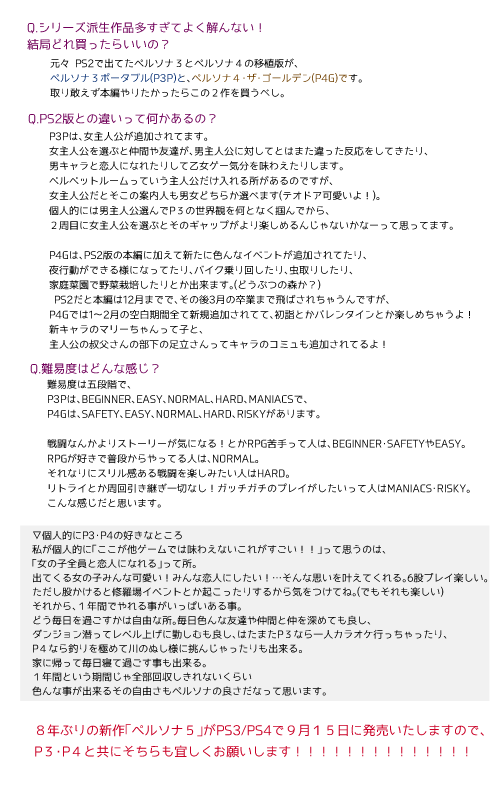 Q.シリーズ派生作品多すぎてよく解んない！
結局どれ買ったらいいの？

元々 PS2で出てたペルソナ３とペルソナ４の移植版が、
ペルソナ３ポータブル(P3P)と、ペルソナ４・ザ・ゴールデン(P4G)です。
取り敢えず本編やりたかったらこの２作を買うべし。

Q.PS2版との違いって何かあるの？

P3Pは、女主人公が追加されてます。
女主人公を選ぶと仲間や友達が、男主人公に対してとはまた違った反応をしてきたり、
男キャラと恋人になれたりして乙女ゲー気分を味わえたりします。
ベルベットルームっていう主人公だけ入れる所があるのですが、
女主人公だとそこの案内人も男女どちらか選べます(テオドア可愛いよ！)。
個人的には男主人公選んでP３の世界観を何となく掴んでから、
２周目に女主人公を選ぶとそのギャップがより楽しめるんじゃないかなーって思ってます。

P4Gは、PS2版の本編に加えて新たに色んなイベントが追加されてたり、
夜行動ができる様になってたり、バイク乗り回したり、虫取りしたり、
家庭菜園で野菜栽培したりとか出来ます。(どうぶつの森か？)
PS2だと本編は12月までで、その後3月の卒業まで飛ばされちゃうんですが、
P4Gでは1～2月の空白期間全て新規追加されてて、初詣とかバレンタインとか楽しめちゃうよ！
新キャラのマリーちゃんって子と、
主人公の叔父さんの部下の足立さんってキャラのコミュも追加されてるよ！

Q.難易度はどんな感じ？

難易度は五段階で、
P3Pは、BEGINNER、EASY、NORMAL、HARD、MANIACSで、
P4Gは、SAFETY、EASY、NORMAL、HARD、RISKYがあります。

戦闘なんかよりストーリーが気になる！とかRPG苦手って人は、BEGINNER・SAFETYやEASY。
RPGが好きで普段からやってる人は、NORMAL。
それなりにスリル感ある戦闘を楽しみたい人はHARD。
リトライとか周回引き継ぎ一切なし！ガッチガチのプレイがしたいって人はMANIACS・RISKY。
こんな感じだと思います。

▽個人的にP3・P4の好きなところ
私が個人的に「ここが他ゲームでは味わえないこれがすごい！！」って思うのは、
「女の子全員と恋人になれる」って所。
出てくる女の子みんな可愛い！みんな恋人にしたい！…そんな思いを叶えてくれる。6股プレイ楽しい。
ただし股かけると修羅場イベントとか起こったりするから気をつけてね。(でもそれも楽しい)
それから、１年間でやれる事がいっぱいある事。
どう毎日を過ごすかは自由な所。毎日色んな友達や仲間と仲を深めても良し、
ダンジョン潜ってレベル上げに勤しむも良し、はたまたP３なら一人カラオケ行っちゃったり、
P４なら釣りを極めて川のぬし様に挑んじゃったりも出来る。
家に帰って毎日寝て過ごす事も出来る。
１年間という期間じゃ全部回収しきれないくらい
色んな事が出来るその自由さもペルソナの良さだなって思います。

８年ぶりの新作「ペルソナ５」がPS3/PS4で９月１５日に発売いたしますので、
P３・P４と共にそちらも宜しくお願いします！！！！！！！！！！！！！！！